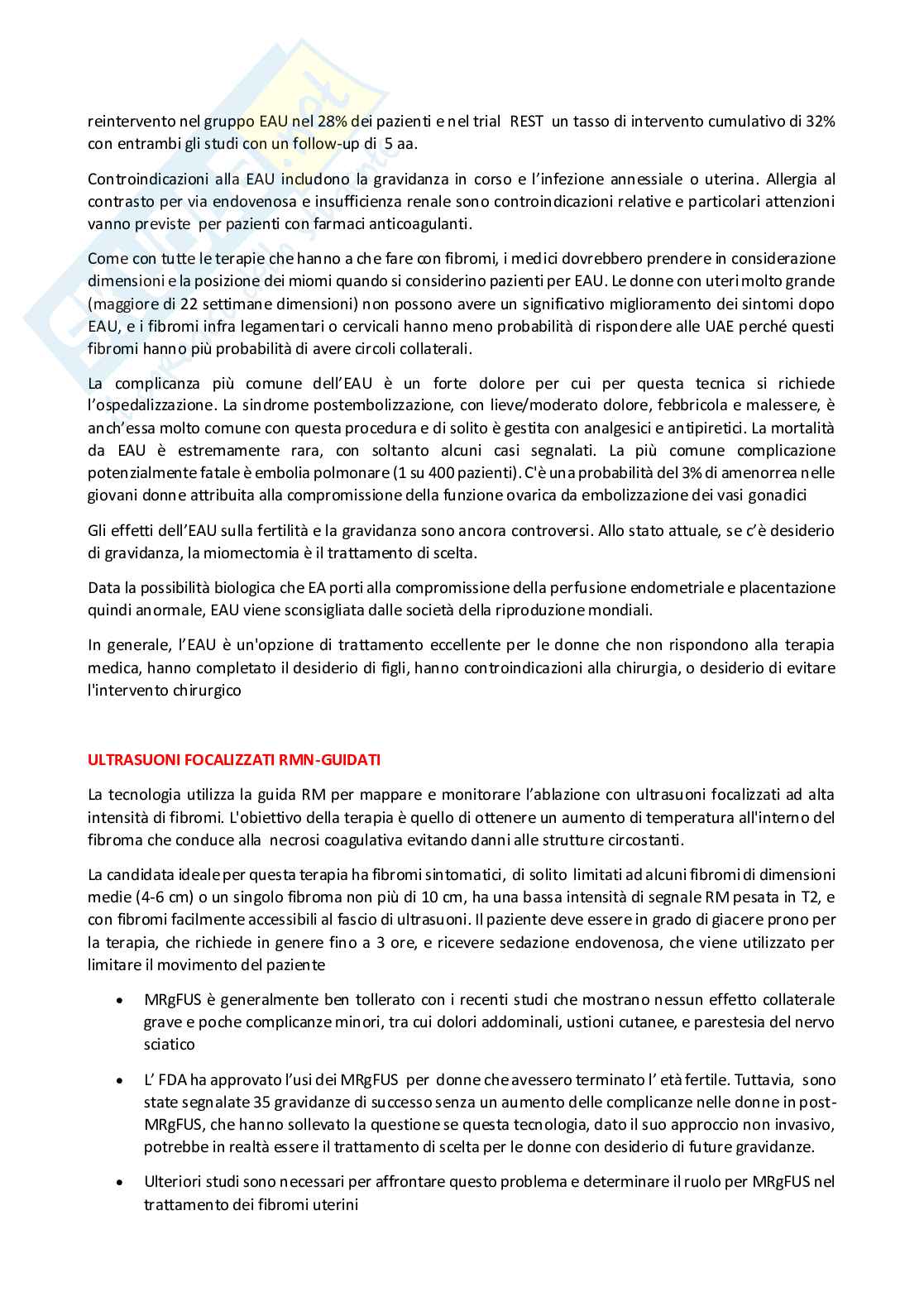 reintervento nel gruppo EAU nel 28% dei pazienti e nel trial REST un tasso di intervento cumulativo di 32% con entrambi gli studi con un follow-up di 5 aa.

Controindicazioni alla EAU includono la gravidanza in corso e l'infezione annessiale o uterina. Allergia al contrasto per via endovenosa e insufficienza renale sono controindicazioni relative e particolari attenzioni vanno previste per pazienti con farmaci anticoagulanti.

Come con tutte le terapie che hanno a che fare con fibromi, i medici dovrebbero prendere in considerazione dimensioni e la posizione dei miomi quando si considerino pazienti per EAU. Le donne con uteri molto grande (maggiore di 22 settimane dimensioni) non possono avere un significativo miglioramento dei sintomi dopo EAU, e i fibromi infra legamentari o cervicali hanno meno probabilità di rispondere alle UAE perché questi fibromi hanno più probabilità di avere circoli collaterali.

La complicanza più comune dell'EAU è un forte dolore per cui per questa tecnica si richiede l'ospedalizzazione. La sindrome postembolizzazione, con lieve/moderato dolore, febbricola e malessere, è anch'essa molto comune con questa procedura e di solito è gestita con analgesici e antipiretici. La mortalità da EAU è estremamente rara, con soltanto alcuni casi segnalati. La più comune complicazione potenzialmente fatale è embolia polmonare (1 su 400 pazienti). C'è una probabilità del 3% di amenorrea nelle giovani donne attribuita alla compromissione della funzione ovarica da embolizzazione dei vasi gonadici

Gli effetti dell'EAU sulla fertilità e la gravidanza sono ancora controversi. Allo stato attuale, se c'è desiderio di gravidanza, la miomectomia è il trattamento di scelta.

Data la possibilità biologica che EA porti alla compromissione della perfusione endometriale e placentazione quindi anormale, EAU viene sconsigliata dalle società della riproduzione mondiali.

In generale, l'EAU è un'opzione di trattamento eccellente per le donne che non rispondono alla terapia medica, hanno completato il desiderio di figli, hanno controindicazioni alla chirurgia, o desiderio di evitare l'intervento chirurgico

ULTRASUONI FOCALIZZATI RMN-GUIDATI

La tecnologia utilizza la guida RM per mappare e monitorare l'ablazione con ultrasuoni focalizzati ad alta intensità di fibromi. L'obiettivo della terapia è quello di ottenere un aumento di temperatura all'interno del fibroma che conduce alla necrosi coagulativa evitando danni alle strutture circostanti.

La candidata ideale per questa terapia ha fibromi sintomatici, di solito limitati ad alcuni fibromi di dimensioni medie (4-6 cm) o un singolo fibroma non più di 10 cm, ha una bassa intensità di segnale RM pesata in T2, e con fibromi facilmente accessibili al fascio di ultrasuoni. Il paziente deve essere in grado di giacere prono per la terapia, che richiede in genere fino a 3 ore, e ricevere sedazione endovenosa, che viene utilizzato per limitare il movimento del paziente

• MRgFUS è generalmente ben tollerato con i recenti studi che mostrano nessun effetto collaterale grave e poche complicanze minori, tra cui dolori addominali, ustioni cutanee, e parestesia del nervo sciatico

• L' FDA ha approvato l'usi dei MRgFUS per donne che avessero terminato l' età fertile. Tuttavia, sono state segnalate 35 gravidanze di successo senza un aumento delle complicanze nelle donne in post-MRgFUS, che hanno sollevato la questione se questa tecnologia, dato il suo approccio non invasivo, potrebbe in realtà essere il trattamento di scelta per le donne con desiderio di future gravidanze.

• Ulteriori studi sono necessari per affrontare questo problema e determinare il ruolo per MRgFUS nel trattamento dei fibromi uterini